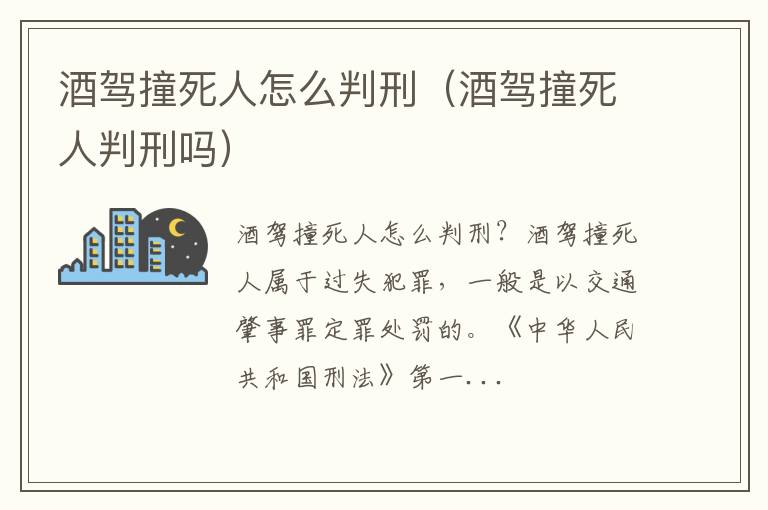 酒驾撞死人怎么判刑（酒驾撞死人判刑吗）

酒驾撞死人怎么判刑？酒驾撞死人属于过失犯罪，一般是以交通肇事罪定罪处罚的。《中华人民共和国刑法》第一...